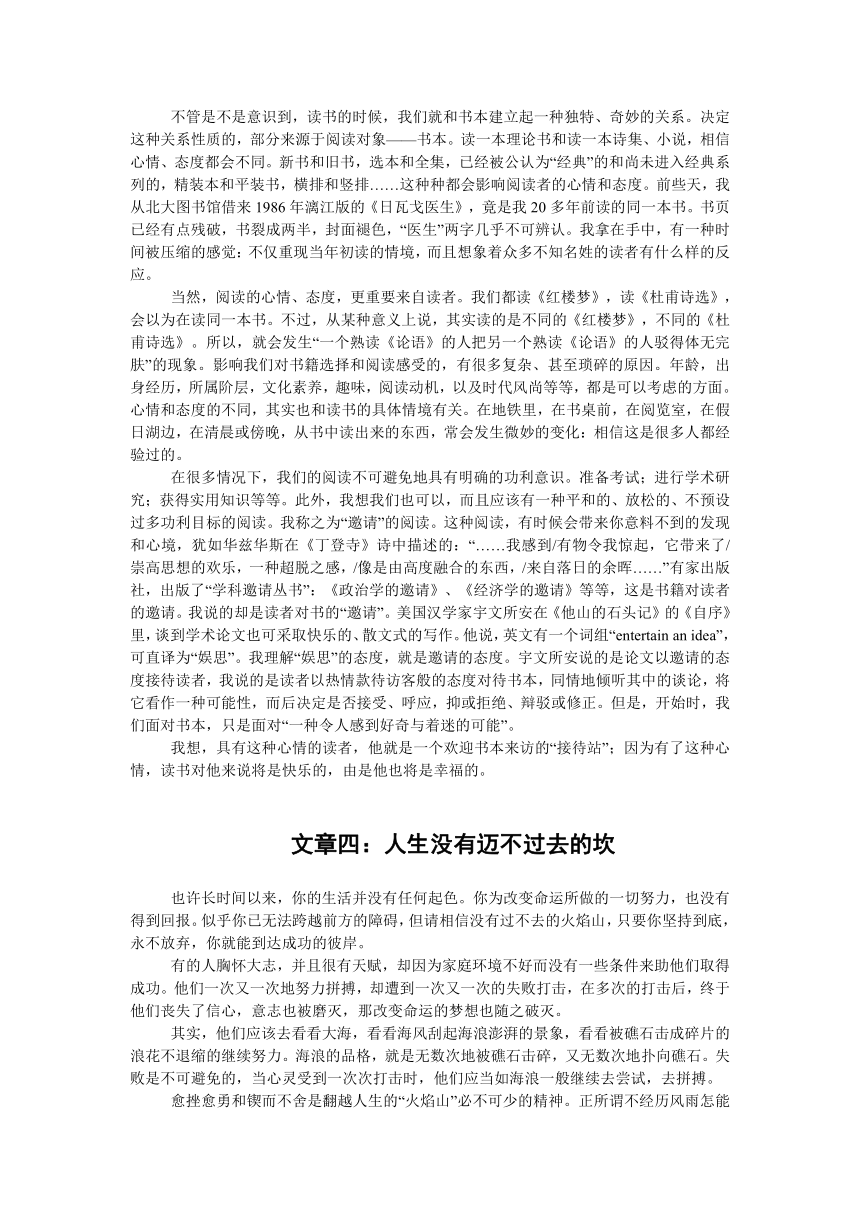 不管是不是意识到，读书的时候，我们就和书本建立起一种独特、奇妙的关系。决定这种关系性质的，部分来源于阅读对象——书本。读一本理论书和读一本诗集、小说，相信心情、态度都会不同。新书和旧书，选本和全集，已经被公认为“经典”的和尚未进入经典系列的，精装本和平装书，横排和竖排……这种种都会影响阅读者的心情和态度。前些天，我从北大图书馆借来 1986 年漓江版的《日瓦戈医生》，竟是我 20 多年前读的同一本书。书页已经有点残破，书裂成两半，封面褪色，“医生”两字几乎不可辨认。我拿在手中，有一种时间被压缩的感觉：不仅重现当年初读的情境，而且想象着众多不知名姓的读者有什么样的反应。

当然，阅读的心情、态度，更重要来自读者。我们都读《红楼梦》，读《杜甫诗选》，会以为在读同一本书。不过，从某种意义上说，其实读的是不同的《红楼梦》，不同的《杜甫诗选》。所以，就会发生“一个熟读《论语》的人把另一个熟读《论语》的人驳得体无完肤”的现象。影响我们对书籍选择和阅读感受的，有很多复杂、甚至琐碎的原因。年龄，出身经历，所属阶层，文化素养，趣味，阅读动机，以及时代风尚等等，都是可以考虑的方面。心情和态度的不同，其实也和读书的具体情境有关。在地铁里，在书桌前，在阅览室，在假日湖边，在清晨或傍晚，从书中读出来的东西，常会发生微妙的变化：相信这是很多人都经验过的。

在很多情况下，我们的阅读不可避免地具有明确的功利意识。准备考试；进行学术研究；获得实用知识等等。此外，我想我们也可以，而且应该有一种平和的、放松的、不预设过多功利目标的阅读。我称之为“邀请”的阅读。这种阅读，有时候会带来你意料不到的发现和心境，犹如华兹华斯在《丁登寺》诗中描述的：“……我感到/有物令我惊起，它带来了/崇高思想的欢乐，一种超脱之感，/像是由高度融合的东西，/来自落日的余晖……”有家出版社，出版了“学科邀请丛书”：《政治学的邀请》、《经济学的邀请》等等，这是书籍对读者的邀请。我说的却是读者对书的“邀请”。美国汉学家宇文所安在《他山的石头记》的《自序》里，谈到学术论文也可采取快乐的、散文式的写作。他说，英文有一个词组“entertain an idea”，可直译为“娱思”。我理解“娱思”的态度，就是邀请的态度。宇文所安说的是论文以邀请的态度接待读者，我说的是读者以热情款待访客般的态度对待书本，同情地倾听其中的谈论，将它看作一种可能性，而后决定是否接受、呼应，抑或拒绝、辩驳或修正。但是，开始时，我们面对书本，只是面对“一种令人感到好奇与着迷的可能”。

我想，具有这种心情的读者，他就是一个欢迎书本来访的“接待站”；因为有了这种心情，读书对他来说将是快乐的，由是他也将是幸福的。

文章四：人生没有迈不过去的坎

也许长时间以来，你的生活并没有任何起色。你为改变命运所做的一切努力，也没有得到回报。似乎你已无法跨越前方的障碍，但请相信没有过不去的火焰山，只要你坚持到底，永不放弃，你就能到达成功的彼岸。

有的人胸怀大志，并且很有天赋，却因为家庭环境不好而没有一些条件来助他们取得成功。他们一次又一次地努力拼搏，却遭到一次又一次的失败打击，在多次的打击后，终于他们丧失了信心，意志也被磨灭，那改变命运的梦想也随之破灭。

其实，他们应该去看看大海，看看海风刮起海浪澎湃的景象，看看被礁石击成碎片的浪花不退缩的继续努力。海浪的品格，就是无数次地被礁石击碎，又无数次地扑向礁石。失败是不可避免的，当心灵受到一次次打击时，他们应当如海浪一般继续去尝试，去拼搏。

愈挫愈勇和锲而不舍是翻越人生的“火焰山”必不可少的精神。正所谓不经历风雨怎能